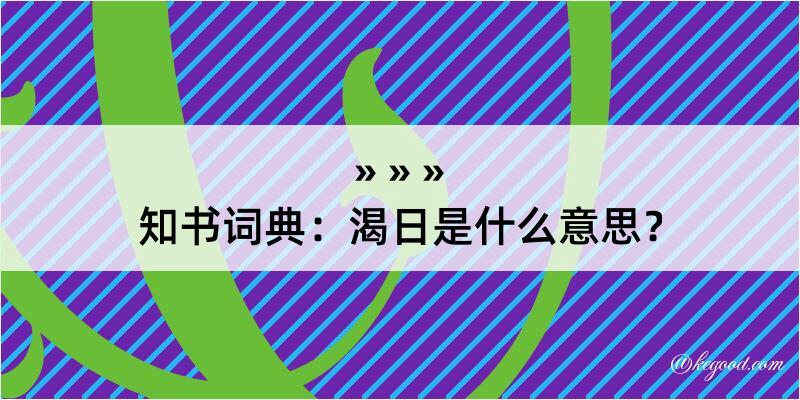 » » »
知书词典：渴日是什么意思？

@kegood.com